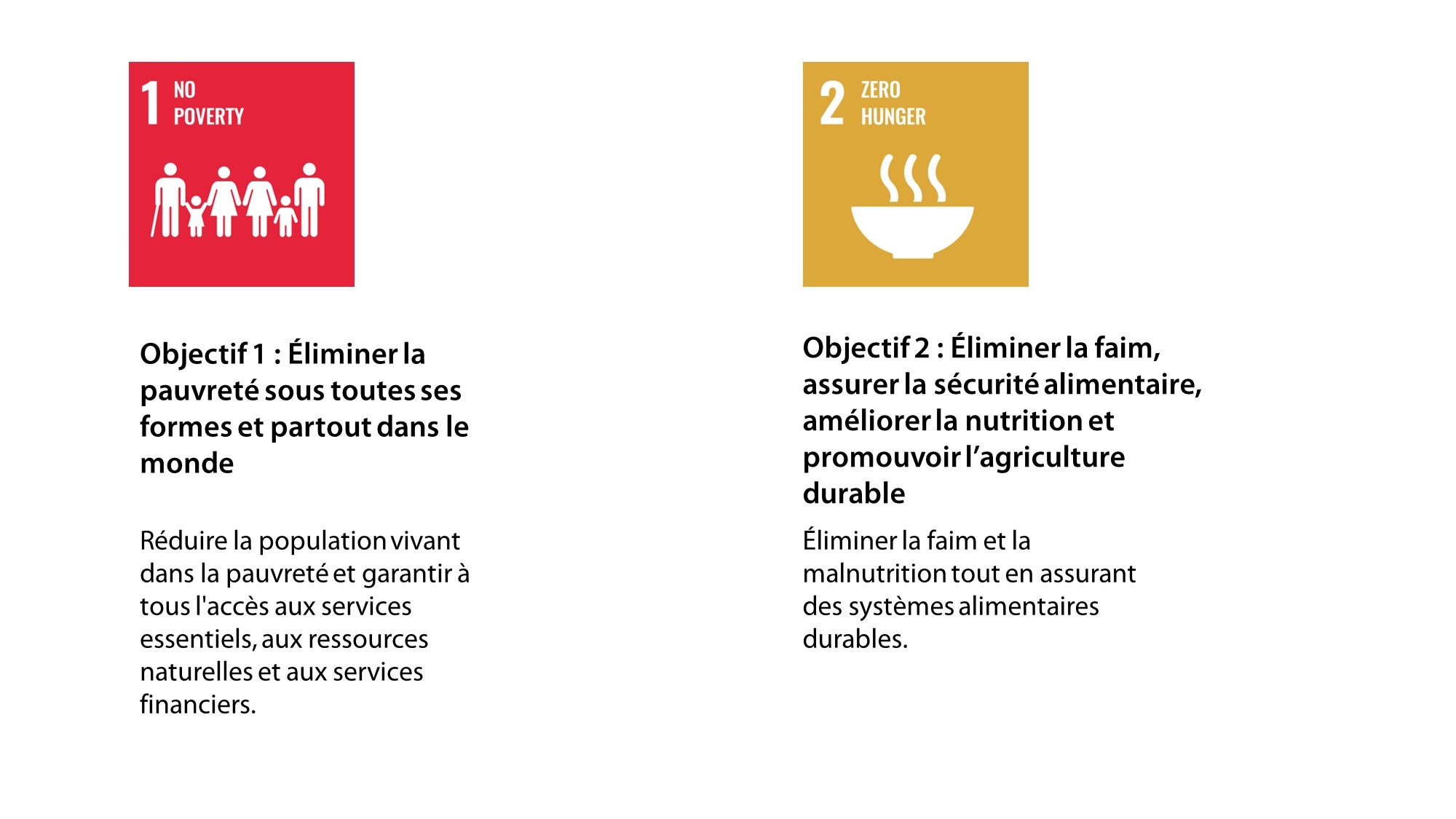 1 NO POVERTY

Objectif 1 : Éliminer la pauvreté sous toutes ses formes et partout dans le monde

Réduire la population vivant dans la pauvreté et garantir à tous l'accès aux services essentiels, aux ressources naturelles et aux services financiers.

2 ZERO HUNGER

Objectif 2 : Éliminer la faim, assurer la sécurité alimentaire, améliorer la nutrition et promouvoir l’agriculture durable

Éliminer la faim et la malnutrition tout en assurant des systèmes alimentaires durables.